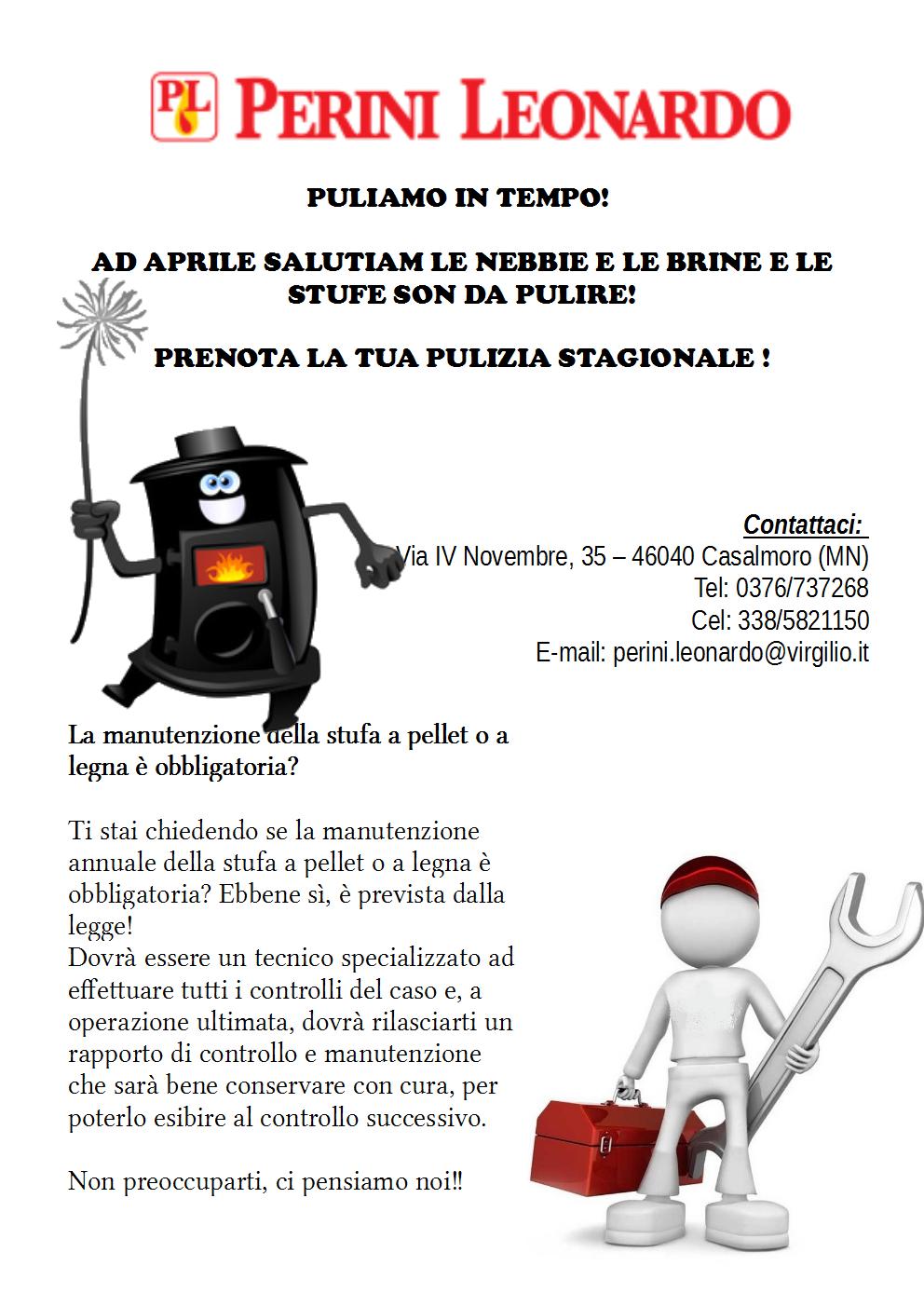 PL PERINI LEONARDO

PULIAMO IN TEMPO!

AD APRILE SALUTIAM LE NEBBIE E LE BRINE E LE STUFE SON DA PULIRE!

PRENOTA LA TUA PULIZIA STAGIONALE !

Contattaci:
Via IV Novembre, 35 – 46040 Casalmoro (MN)
Tel: 0376/737268
Cel: 338/5821150
E-mail: perini.leonardo@virgilio.it

La manutenzione della stufa a pellet o a legna è obbligatoria?

Ti stai chiedendo se la manutenzione annuale della stufa a pellet o a legna è obbligatoria? Ebbene sì, è prevista dalla legge!
Dovrà essere un tecnico specializzato ad effettuare tutti i controlli del caso e, a operazione ultimata, dovrà rilasciarti un rapporto di controllo e manutenzione che sarà bene conservare con cura, per poterlo esibire al controllo successivo.

Non preoccuparti, ci pensiamo noi!!